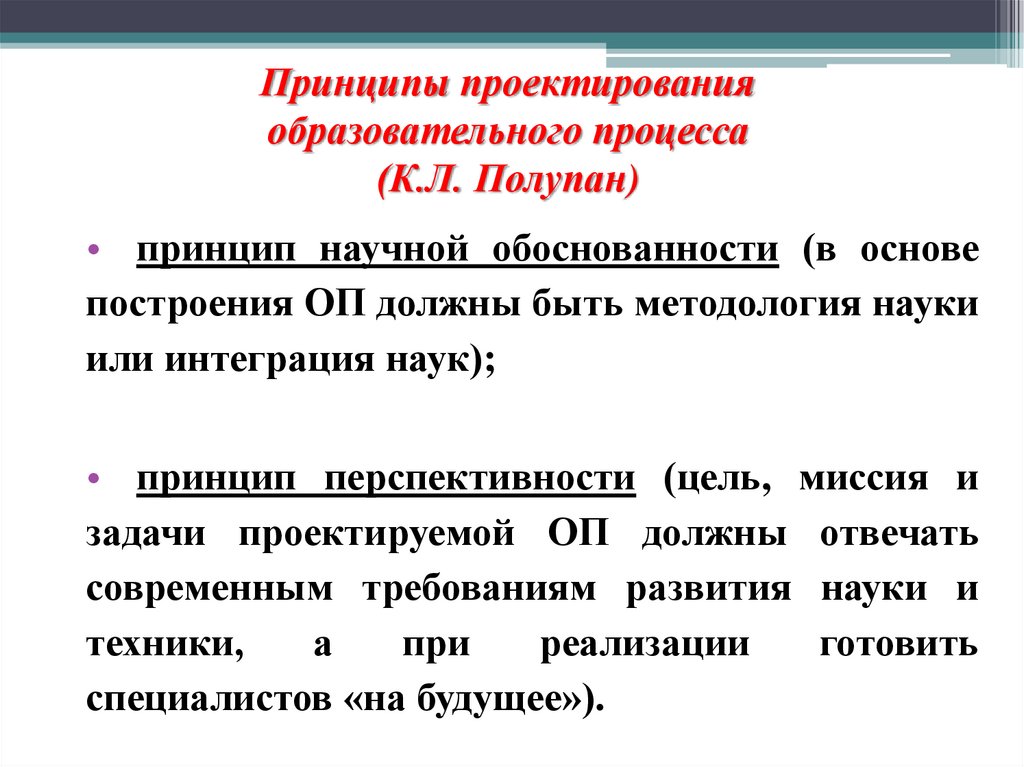 Принципы проектирования образовательного процесса (К.Л. Полупан)

• принцип научной обоснованности (в основе построения ОП должны быть методология науки или интеграция наук);

• принцип перспективности (цель, миссия и задачи проектируемой ОП должны отвечать современным требованиям развития науки и техники, а при реализации готовить специалистов «на будущее»).